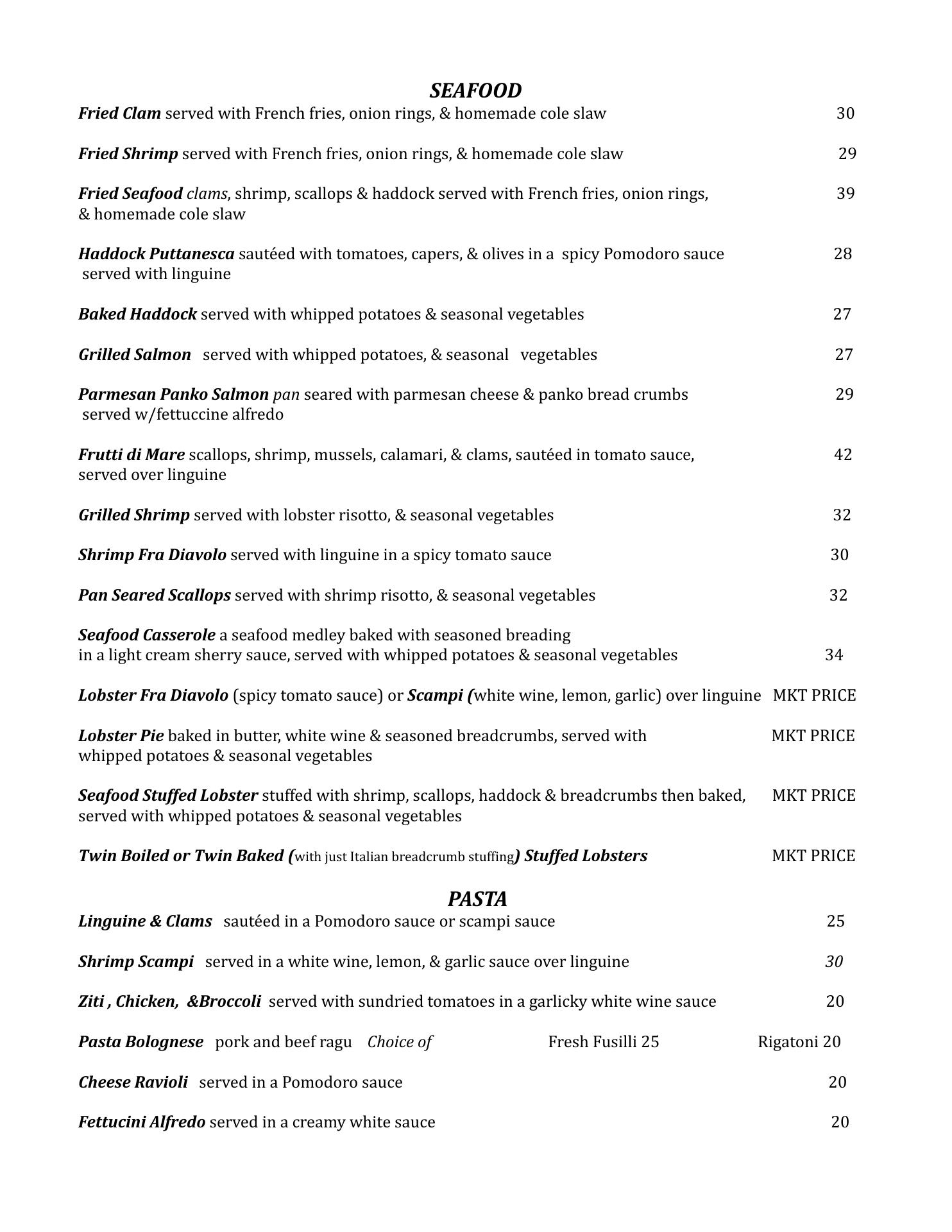 SEAFOOD

Fried Clam served with French fries, onion rings, & homemade cole slaw 30

Fried Shrimp served with French fries, onion rings, & homemade cole slaw 29

Fried Seafood clams, shrimp, scallops & haddock served with French fries, onion rings, & homemade cole slaw 39

Haddock Puttanesca sautéed with tomatoes, capers, & olives in a spicy Pomodoro sauce served with linguine 28

Baked Haddock served with whipped potatoes & seasonal vegetables 27

Grilled Salmon served with whipped potatoes, & seasonal vegetables 27

Parmesan Panko Salmon pan seared with parmesan cheese & panko bread crumbs served w/fettuccine alfredo 29

Frutti di Mare scallops, shrimp, mussels, calamari, & clams, sautéed in tomato sauce, served over linguine 42

Grilled Shrimp served with lobster risotto, & seasonal vegetables 32

Shrimp Fra Diavolo served with linguine in a spicy tomato sauce 30

Pan Seared Scallops served with shrimp risotto, & seasonal vegetables 32

Seafood Casserole a seafood medley baked with seasoned breading in a light cream sherry sauce, served with whipped potatoes & seasonal vegetables 34

Lobster Fra Diavolo (spicy tomato sauce) or Scampi (white wine, lemon, garlic) over linguine MKT PRICE

Lobster Pie baked in butter, white wine & seasoned breadcrumbs, served with whipped potatoes & seasonal vegetables MKT PRICE

Seafood Stuffed Lobster stuffed with shrimp, scallops, haddock & breadcrumbs then baked, served with whipped potatoes & seasonal vegetables MKT PRICE

Twin Boiled or Twin Baked (with just Italian breadcrumb stuffing) Stuffed Lobsters MKT PRICE

PASTA

Linguine & Clams sautéed in a Pomodoro sauce or scampi sauce 25

Shrimp Scampi served in a white wine, lemon, & garlic sauce over linguine 30

Ziti , Chicken, &Broccoli served with sundried tomatoes in a garlicky white wine sauce 20

Pasta Bolognese pork and beef ragu Choice of Fresh Fusilli 25 Rigatoni 20

Cheese Ravioli served in a Pomodoro sauce 20

Fettucini Alfredo served in a creamy white sauce 20